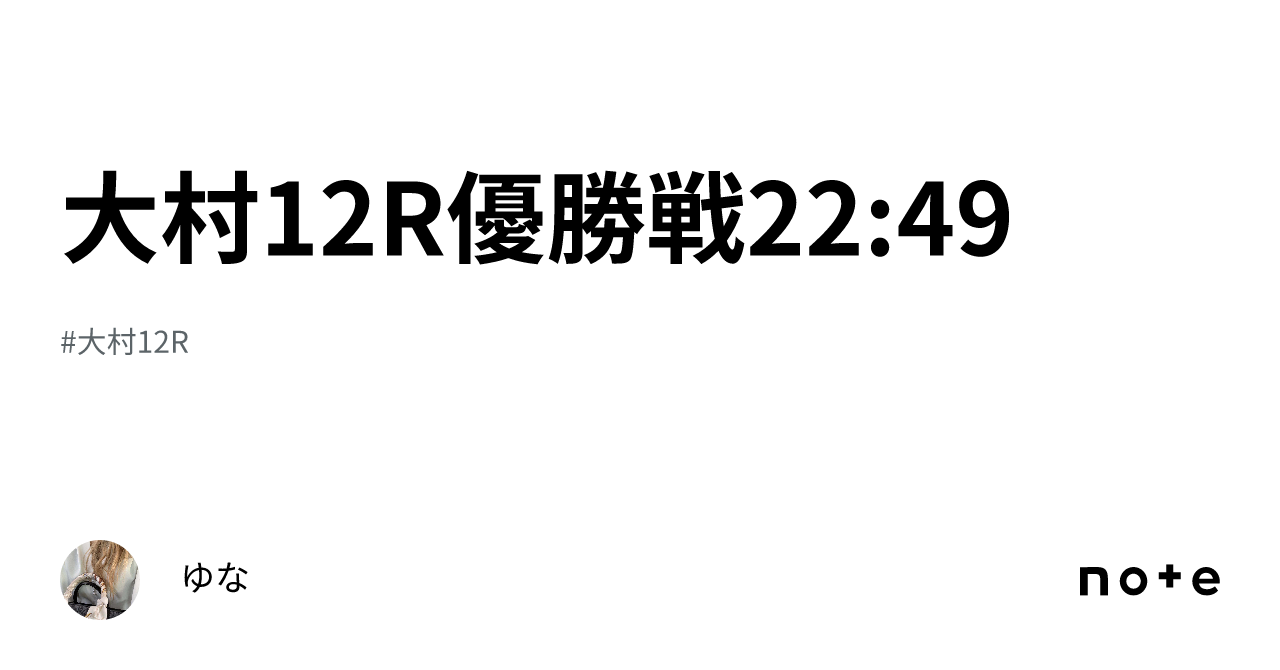 大村12R優勝戦22:49

#大村12R

ゆな

note